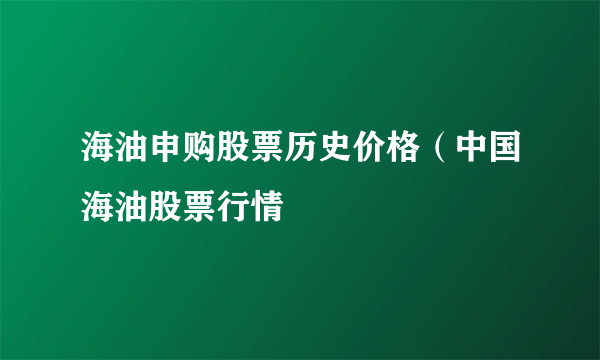 海油申购股票历史价格（中国海油股票行情